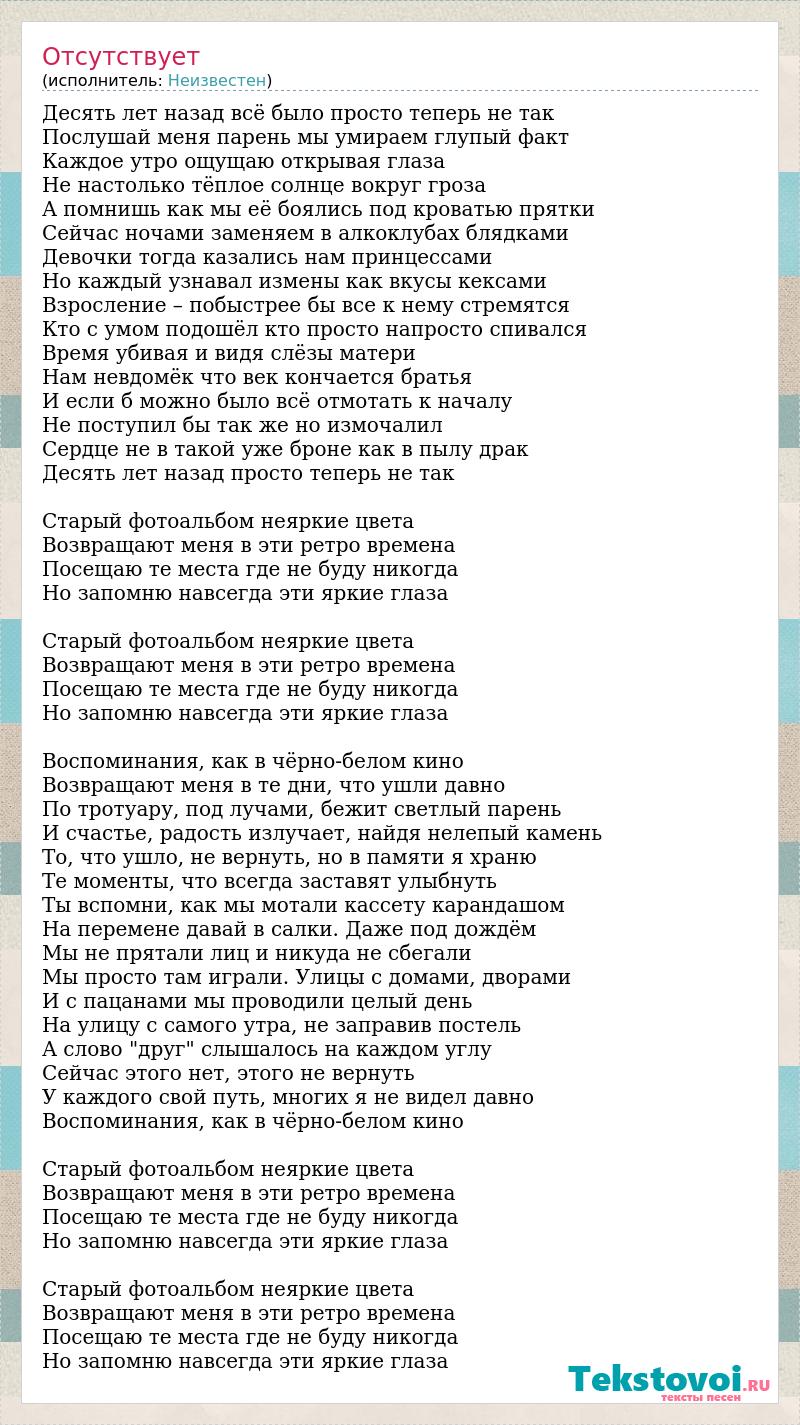 Отсутствует
(исполнитель: Неизвестен)

Десять лет назад всё было просто теперь не так
Послушай меня парень мы умираем глупый факт
Каждое утро ощущаю открывая глаза
Не настолько тёплое солнце вокруг гроза
А помнишь как мы её боялись под кроватью прятки
Сейчас ночами заменяем в алкоклубах блядками
Девочки тогда казались нам принцессами
Но каждый узнавал измены как вкусы кексами
Взросление – побыстрее бы все к нему стремятся
Кто с умом подошёл кто просто напросто спивался
Время убивая и видя слёзы матери
Нам невдомёк что век кончается братья
И если б можно было всё отмотать к началу
Не поступил бы так же но измочалил
Сердце не в такой уже броне как в пылу драк
Десять лет назад просто теперь не так

Старый фотоальбом неяркие цвета
Возвращают меня в эти ретро времена
Посещаю те места где не буду никогда
Но запомню навсегда эти яркие глаза

Старый фотоальбом неяркие цвета
Возвращают меня в эти ретро времена
Посещаю те места где не буду никогда
Но запомню навсегда эти яркие глаза

Воспоминания, как в чёрно-белом кино
Возвращают меня в те дни, что ушли давно
По тротуару, под лучами, бежит светлый парень
И счастье, радость излучает, найдя нелепый камень
То, что ушло, не вернуть, но в памяти я храню
Те моменты, что всегда заставят улыбнуть
Ты вспомни, как мы мотали кассету карандашом
На перемене давай в салки. Даже под дождём
Мы не прятали лиц и никуда не сбегали
Мы просто там играли. Улицы с домами, дворами
И с пацанами мы проводили целый день
На улицу с самого утра, не заправив постель
А слово "друг" слышалось на каждом углу
Сейчас этого нет, этого не вернуть
У каждого свой путь, многих я не видел давно
Воспоминания, как в чёрно-белом кино

Старый фотоальбом неяркие цвета
Возвращают меня в эти ретро времена
Посещаю те места где не буду никогда
Но запомню навсегда эти яркие глаза

Старый фотоальбом неяркие цвета
Возвращают меня в эти ретро времена
Посещаю те места где не буду никогда
Но запомню навсегда эти яркие глаза

Tekstovoi.RU
тексты песен